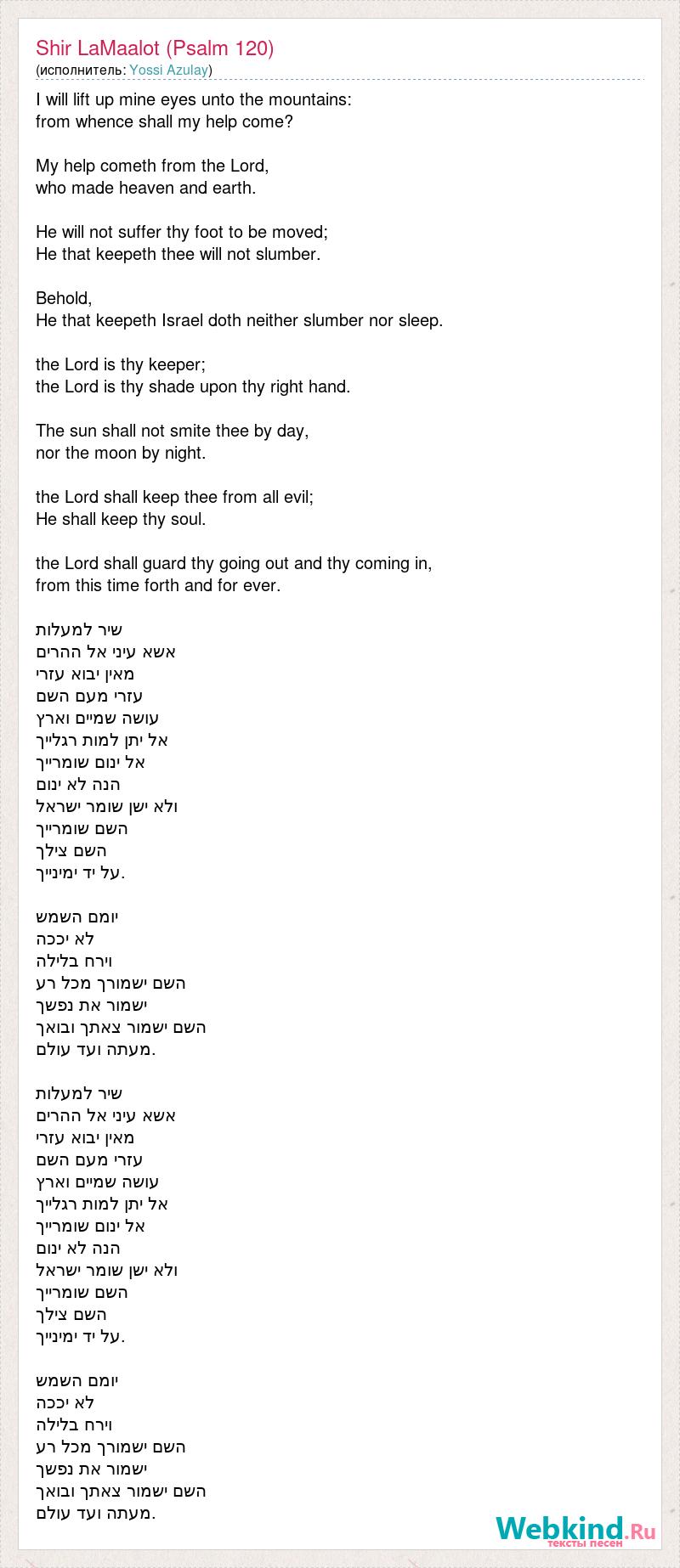 Shir LaMaalot (Psalm 120)
(исполнитель: Yossi Azulay)

I will lift up mine eyes unto the mountains:
from whence shall my help come?

My help cometh from the Lord,
who made heaven and earth.

He will not suffer thy foot to be moved;
He that keepeth thee will not slumber.

Behold,
He that keepeth Israel doth neither slumber nor sleep.

the Lord is thy keeper;
the Lord is thy shade upon thy right hand.

The sun shall not smite thee by day,
nor the moon by night.

the Lord shall keep thee from all evil;
He shall keep thy soul.

the Lord shall guard thy going out and thy coming in,
from this time forth and for ever.

שיר למעלות
אשא עיני אל ההרים
מאין יבוא עזרי
עזרי מעם השם
עושה שמיים וארץ
אל יתן למות רגלייך
אל ינום שומרייך
הנה לא ינום
ולא ישן שומר ישראל
השם שומרייך
השם צילך
על יד ימינייך.

יומם השמש
לא יככה
וירח בלילה
השם ישמורך מכל רע
ישמור את נפשך
השם ישמור צאתך ובואך
מעתה ועד עולם.

שיר למעלות
אשא עיני אל ההרים
מאין יבוא עזרי
עזרי מעם השם
עושה שמיים וארץ
אל יתן למות רגלייך
אל ינום שומרייך
הנה לא ינום
ולא ישן שומר ישראל
השם שומרייך
השם צילך
על יד ימינייך.

יומם השמש
לא יככה
וירח בלילה
השם ישמורך מכל רע
ישמור את נפשך
השם ישמור צאתך ובואך
מעתה ועד עולם.

Webkind.Ru
тексты песен